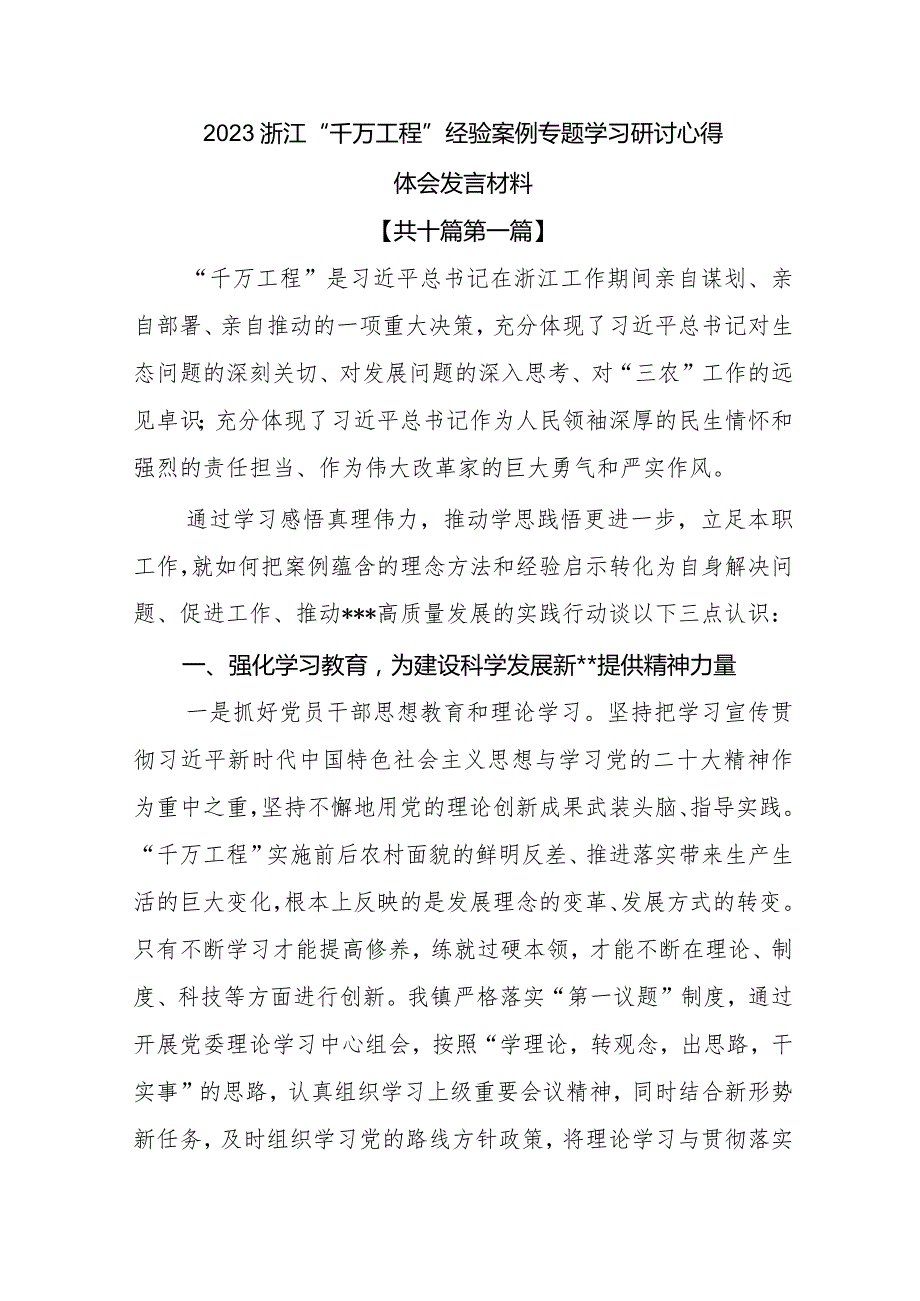 2023浙江“千万工程”经验案例专题学习研讨心得体会发言材料

【共十篇第一篇】

“千万工程”是习近平总书记在浙江工作期间亲自谋划、亲自部署、亲自推动的一项重大决策，充分体现了习近平总书记对生态问题的深刻关切、对发展问题的深入思考、对“三农”工作的远见卓识；充分体现了习近平总书记作为人民领袖深厚的民生情怀和强烈的责任担当、作为伟大改革家的巨大勇气和严实作风。

通过学习感悟真理伟力，推动学思践悟更进一步，立足本职工作，就如何把案例蕴含的理念方法和经验启示转化为自身解决问题、促进工作、推动***高质量发展的实践行动谈以下三点认识：

一、强化学习教育，为建设科学发展新**提供精神力量

一是抓好党员干部思想教育和理论学习。坚持把学习宣传贯彻习近平新时代中国特色社会主义思想与学习党的二十大精神作为重中之重，坚持不懈地用党的理论创新成果武装头脑、指导实践。“千万工程”实施前后农村面貌的鲜明反差、推进落实带来生产生活的巨大变化，根本上反映的是发展理念的变革、发展方式的转变。只有不断学习才能提高修养，练就过硬本领，才能不断在理论、制度、科技等方面进行创新。我镇严格落实“第一议题”制度，通过开展党委理论学习中心组会，按照“学理论，转观念，出思路，干实事”的思路，认真组织学习上级重要会议精神，同时结合新形势新任务，及时组织学习党的路线方针政策，将理论学习与贯彻落实